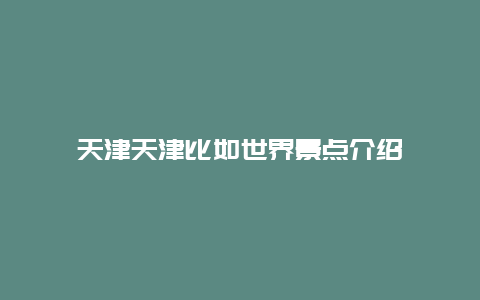 天津天津比如世界景点介绍